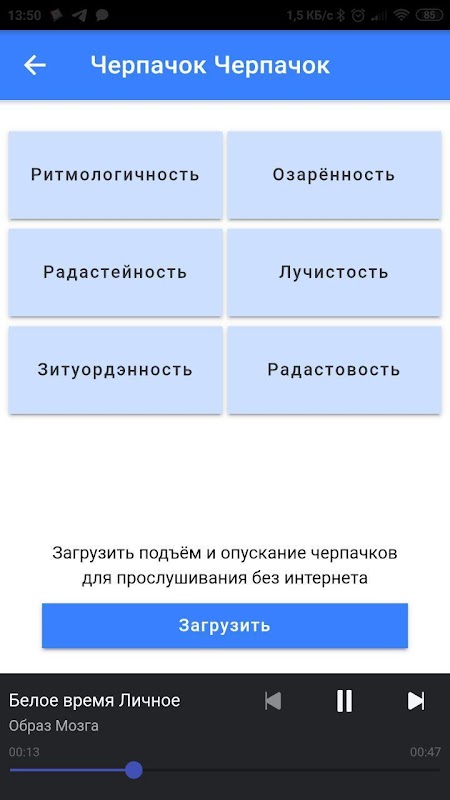 13:50
1,5 КБ/с 85

Черпачок Черпачок

Ритмологичность
Озарённость

Радастейность
Лучистость

Зитуордэнность
Радастовость

Загрузить подъём и опускание черпачков для прослушивания без интернета

Загрузить

Белое время Личное
Образ Мозга
00:13
00:47